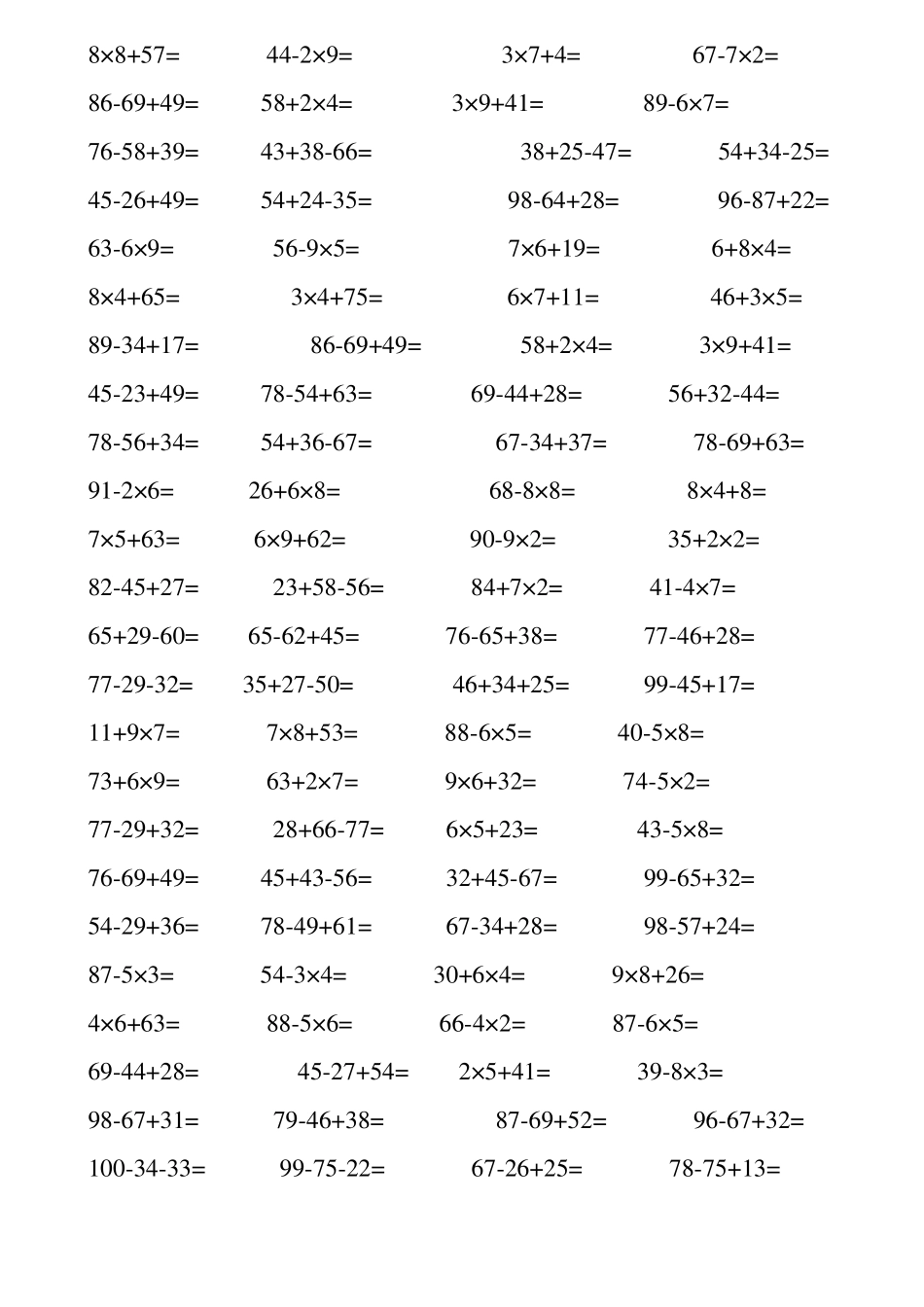 $8\times8+57=$ $44-2\times9=$ $3\times7+4=$ $67-7\times2=$

$86-69+49=$ $58+2\times4=$ $3\times9+41=$ $89-6\times7=$

$76-58+39=$ $43+38-66=$ $38+25-47=$ $54+34-25=$

$45-26+49=$ $54+24-35=$ $98-64+28=$ $96-87+22=$

$63-6\times9=$ $56-9\times5=$ $7\times6+19=$ $6+8\times4=$

$8\times4+65=$ $3\times4+75=$ $6\times7+11=$ $46+3\times5=$

$89-34+17=$ $86-69+49=$ $58+2\times4=$ $3\times9+41=$

$45-23+49=$ $78-54+63=$ $69-44+28=$ $56+32-44=$

$78-56+34=$ $54+36-67=$ $67-34+37=$ $78-69+63=$

$91-2\times6=$ $26+6\times8=$ $68-8\times8=$ $8\times4+8=$

$7\times5+63=$ $6\times9+62=$ $90-9\times2=$ $35+2\times2=$

$82-45+27=$ $23+58-56=$ $84+7\times2=$ $41-4\times7=$

$65+29-60=$ $65-62+45=$ $76-65+38=$ $77-46+28=$

$77-29-32=$ $35+27-50=$ $46+34+25=$ $99-45+17=$

$11+9\times7=$ $7\times8+53=$ $88-6\times5=$ $40-5\times8=$

$73+6\times9=$ $63+2\times7=$ $9\times6+32=$ $74-5\times2=$

$77-29+32=$ $28+66-77=$ $6\times5+23=$ $43-5\times8=$

$76-69+49=$ $45+43-56=$ $32+45-67=$ $99-65+32=$

$54-29+36=$ $78-49+61=$ $67-34+28=$ $98-57+24=$

$87-5\times3=$ $54-3\times4=$ $30+6\times4=$ $9\times8+26=$

$4\times6+63=$ $88-5\times6=$ $66-4\times2=$ $87-6\times5=$

$69-44+28=$ $45-27+54=$ $2\times5+41=$ $39-8\times3=$

$98-67+31=$ $79-46+38=$ $87-69+52=$ $96-67+32=$

$100-34-33=$ $99-75-22=$ $67-26+25=$ $78-75+13=$